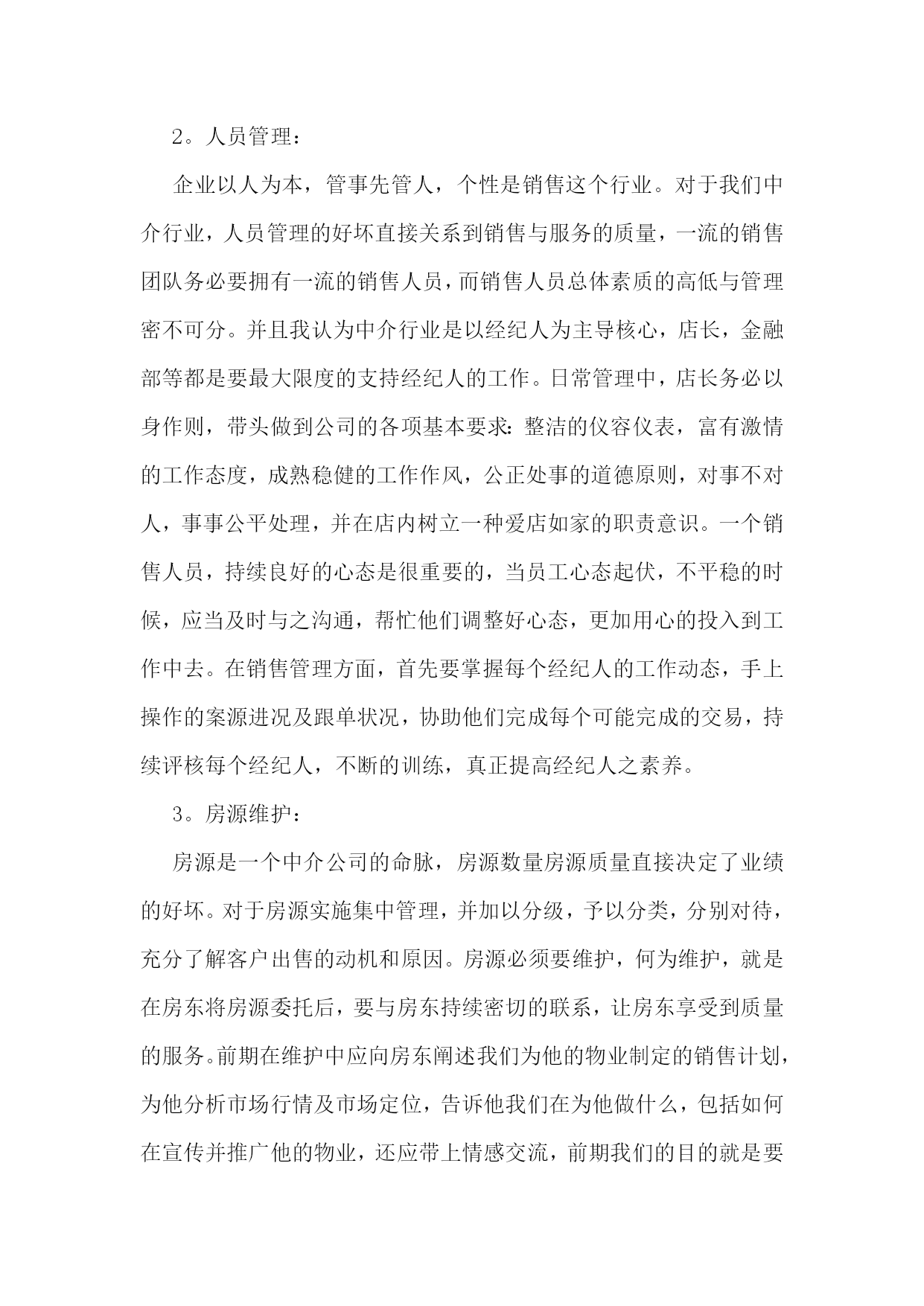 2。人员管理：

企业以人为本，管事先管人，个性是销售这个行业。对于我们中介行业，人员管理的好坏直接关系到销售与服务的质量，一流的销售团队务必要拥有一流的销售人员，而销售人员总体素质的高低与管理密不可分。并且我认为中介行业是以经纪人为主导核心，店长，金融部等都是要最大限度的支持经纪人的工作。日常管理中，店长务必以身作则，带头做到公司的各项基本要求：整洁的仪容仪表，富有激情的工作态度，成熟稳健的工作作风，公正处事的道德原则，对事不对人，事事公平处理，并在店内树立一种爱店如家的职责意识。一个销售人员，持续良好的心态是很重要的，当员工心态起伏，不平稳的时候，应当及时与之沟通，帮忙他们调整好心态，更加用心的投入到工作中去。在销售管理方面，首先要掌握每个经纪人的工作动态，手上操作的案源进况及跟单状况，协助他们完成每个可能完成的交易，持续评核每个经纪人，不断的训练，真正提高经纪人之素养。

3。房源维护：

房源是一个中介公司的命脉，房源数量房源质量直接决定了业绩的好坏。对于房源实施集中管理，并加以分级，予以分类，分别对待，充分了解客户出售的动机和原因。房源必须要维护，何为维护，就是在房东将房源委托后，要与房东持续密切的联系，让房东享受到质量的服务。前期在维护中应向房东阐述我们为他的物业制定的销售计划，为他分析市场行情及市场定位，告诉他我们在为他做什么，包括如何在宣传并推广他的物业，还应带上情感交流，前期我们的目的就是要